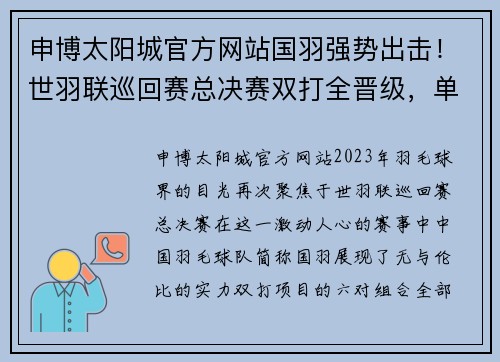 申博太阳城官方网站国羽强势出击！世羽联巡回赛总决赛双打全晋级，单

申博太阳城官方网站2023年羽毛球界的目光再次聚焦于世羽联巡回赛总决赛在这一激动人心的赛事中中国羽毛球队简称国羽展现了无与伦比的实力双打项目的六对组合全部